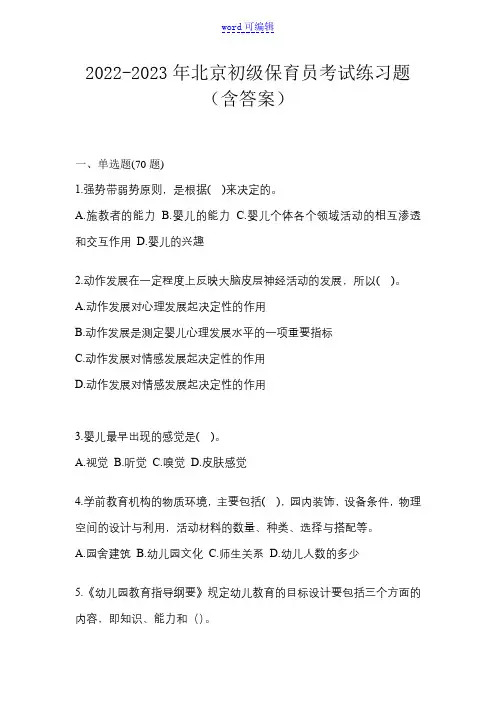 word 可编辑

2022-2023 年北京初级保育员考试练习题（含答案）

一、单选题(70 题)

1.强势带弱势原则，是根据(　)来决定的。

A.施教者的能力 B.婴儿的能力 C.婴儿个体各个领域活动的相互渗透和交互作用 D.婴儿的兴趣

2.动作发展在一定程度上反映大脑皮层神经活动的发展，所以(　)。

A.动作发展对心理发展起决定性的作用

B.动作发展是测定婴儿心理发展水平的一项重要指标

C.动作发展对情感发展起决定性的作用

D.动作发展对情感发展起决定性的作用

3.婴儿最早出现的感觉是(　)。

A.视觉 B.听觉 C.嗅觉 D.皮肤感觉

4.学前教育机构的物质环境，主要包括(　)，园内装饰，设备条件，物理空间的设计与利用，活动材料的数量、种类、选择与搭配等。

A.园舍建筑 B.幼儿园文化 C.师生关系 D.幼儿人数的多少

5.《幼儿园教育指导纲要》规定幼儿教育的目标设计要包括三个方面的内容，即知识、能力和（）。